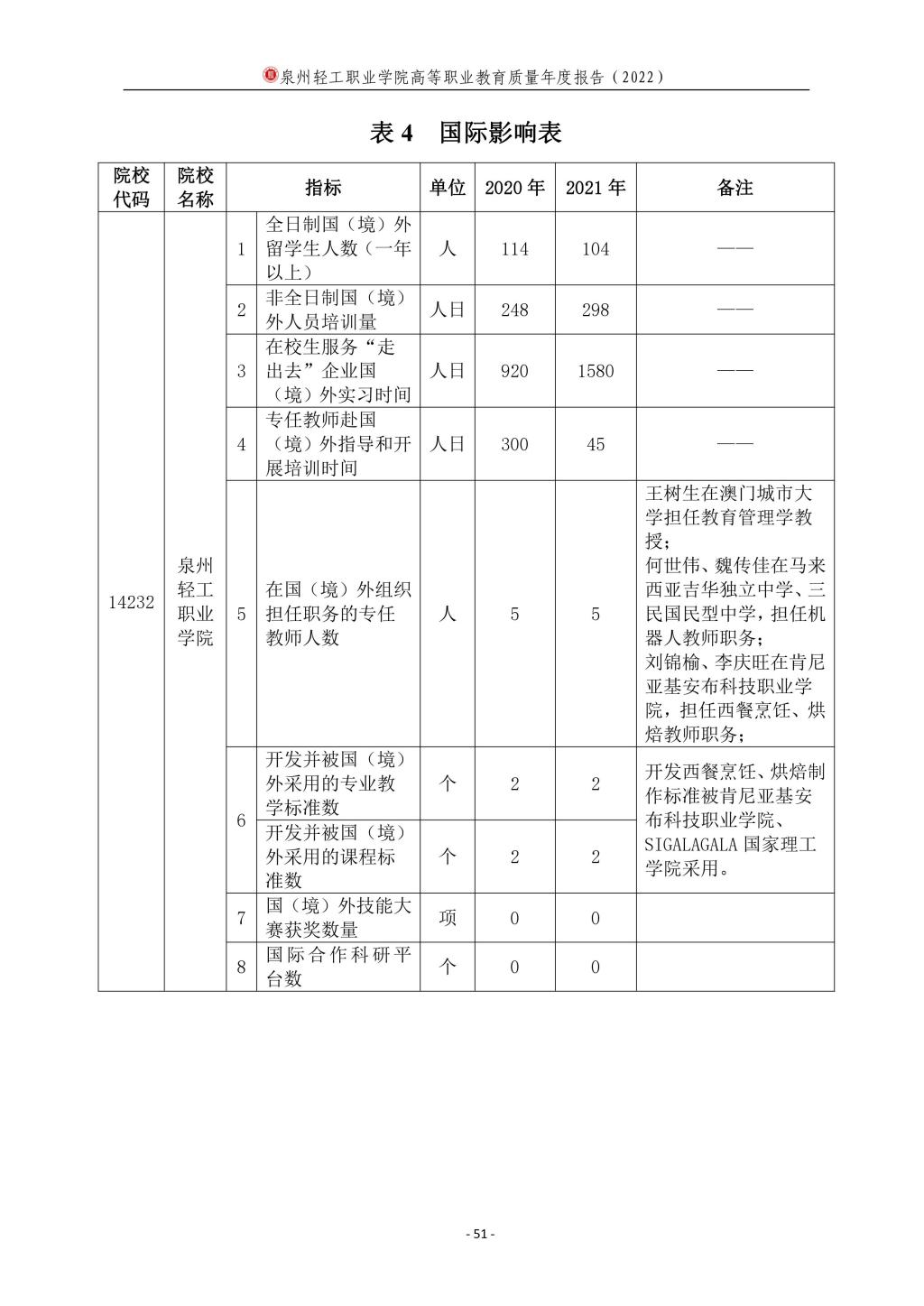 泉州轻工职业学院高等职业教育质量年度报告（2022）

表 4　国际影响表

| 院校代码 | 院校名称 | 指标 | | 单位 | 2020 年 | 2021 年 | 备注 |
|---|---|---|---|---|---|---|---|
| 14232 | 泉州轻工职业学院 | 1 | 全日制国（境）外留学生人数（一年以上） | 人 | 114 | 104 | —— |
| | | 2 | 非全日制国（境）外人员培训量 | 人日 | 248 | 298 | —— |
| | | 3 | 在校生服务“走出去”企业国（境）外实习时间 | 人日 | 920 | 1580 | —— |
| | | 4 | 专任教师赴国（境）外指导和开展培训时间 | 人日 | 300 | 45 | —— |
| | | 5 | 在国（境）外组织担任职务的专任教师人数 | 人 | 5 | 5 | 王树生在澳门城市大学担任教育管理学教授；何世伟、魏传佳在马来西亚吉华独立中学、三民国民型中学，担任机器人教师职务；刘锦榆、李庆旺在肯尼亚基安布科技职业学院，担任西餐烹饪、烘焙教师职务； |
| | | 6 | 开发并被国（境）外采用的专业教学标准数 | 个 | 2 | 2 | 开发西餐烹饪、烘焙制作标准被肯尼亚基安布科技职业学院、SIGALAGALA 国家理工学院采用。 |
| | | | 开发并被国（境）外采用的课程标准数 | 个 | 2 | 2 | |
| | | 7 | 国（境）外技能大赛获奖数量 | 项 | 0 | 0 | |
| | | 8 | 国际合作科研平台数 | 个 | 0 | 0 | |

- 51 -